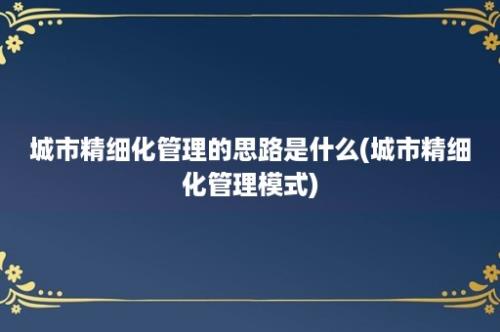 城市精细化管理的思路是什么(城市精细化管理模式)